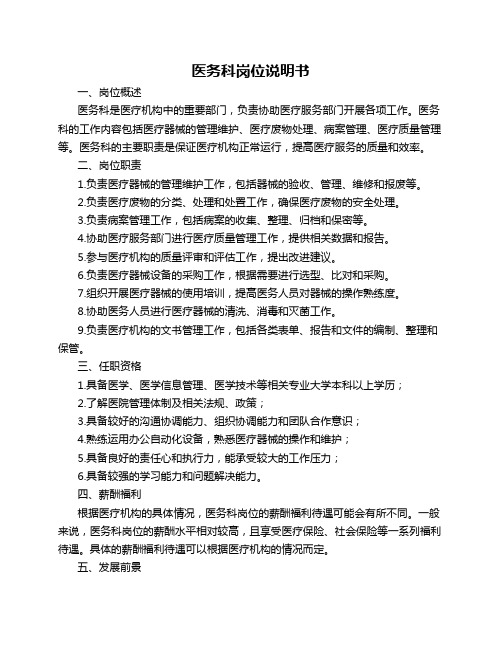 医务科岗位说明书

一、岗位概述

医务科是医疗机构中的重要部门，负责协助医疗服务部门开展各项工作。医务科的工作内容包括医疗器械的管理维护、医疗废物处理、病案管理、医疗质量管理等。医务科的主要职责是保证医疗机构正常运行，提高医疗服务的质量和效率。

二、岗位职责

1.负责医疗器械的管理维护工作，包括器械的验收、管理、维修和报废等。

2.负责医疗废物的分类、处理和处置工作，确保医疗废物的安全处理。

3.负责病案管理工作，包括病案的收集、整理、归档和保密等。

4.协助医疗服务部门进行医疗质量管理工作，提供相关数据和报告。

5.参与医疗机构的质量评审和评估工作，提出改进建议。

6.负责医疗器械设备的采购工作，根据需要进行选型、比对和采购。

7.组织开展医疗器械的使用培训，提高医务人员对器械的操作熟练度。

8.协助医务人员进行医疗器械的清洗、消毒和灭菌工作。

9.负责医疗机构的文书管理工作，包括各类表单、报告和文件的编制、整理和保管。

三、任职资格

1.具备医学、医学信息管理、医学技术等相关专业大学本科以上学历；

2.了解医院管理体制及相关法规、政策；

3.具备较好的沟通协调能力、组织协调能力和团队合作意识；

4.熟练运用办公自动化设备，熟悉医疗器械的操作和维护；

5.具备良好的责任心和执行力，能承受较大的工作压力；

6.具备较强的学习能力和问题解决能力。

四、薪酬福利

根据医疗机构的具体情况，医务科岗位的薪酬福利待遇可能会有所不同。一般来说，医务科岗位的薪酬水平相对较高，且享受医疗保险、社会保险等一系列福利待遇。具体的薪酬福利待遇可以根据医疗机构的情况而定。

五、发展前景